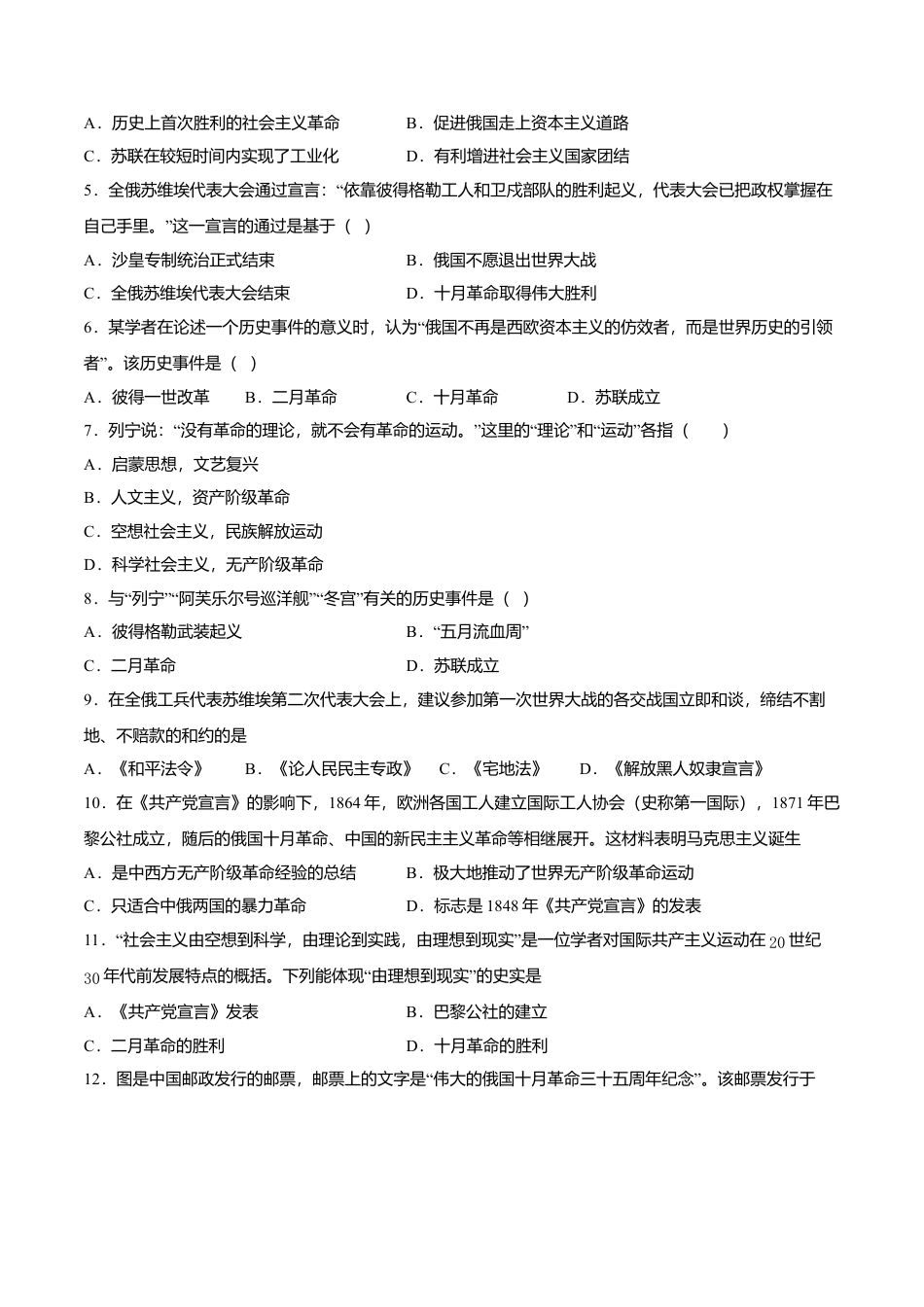 A．历史上首次胜利的社会主义革命　B．促进俄国走上资本主义道路

C．苏联在较短时间内实现了工业化　D．有利增进社会主义国家团结

5．全俄苏维埃代表大会通过宣言：“依靠彼得格勒工人和卫戍部队的胜利起义，代表大会已把政权掌握在自己手里。”这一宣言的通过是基于（ ）

A．沙皇专制统治正式结束　B．俄国不愿退出世界大战

C．全俄苏维埃代表大会结束　D．十月革命取得伟大胜利

6．某学者在论述一个历史事件的意义时，认为“俄国不再是西欧资本主义的仿效者，而是世界历史的引领者”。该历史事件是（ ）

A．彼得一世改革　B．二月革命　C．十月革命　D．苏联成立

7．列宁说：“没有革命的理论，就不会有革命的运动。”这里的“理论”和“运动”各指（ ）

A．启蒙思想，文艺复兴

B．人文主义，资产阶级革命

C．空想社会主义，民族解放运动

D．科学社会主义，无产阶级革命

8．与“列宁”“阿芙乐尔号巡洋舰”“冬宫”有关的历史事件是（ ）

A．彼得格勒武装起义　B．“五月流血周”

C．二月革命　D．苏联成立

9．在全俄工兵代表苏维埃第二次代表大会上，建议参加第一次世界大战的各交战国立即和谈，缔结不割地、不赔款的和约的是

A．《和平法令》　B．《论人民民主专政》　C．《宅地法》　D．《解放黑人奴隶宣言》

10．在《共产党宣言》的影响下，1864年，欧洲各国工人建立国际工人协会（史称第一国际），1871年巴黎公社成立，随后的俄国十月革命、中国的新民主主义革命等相继展开。这材料表明马克思主义诞生

A．是中西方无产阶级革命经验的总结　B．极大地推动了世界无产阶级革命运动

C．只适合中俄两国的暴力革命　D．标志是1848年《共产党宣言》的发表

11．“社会主义由空想到科学，由理论到实践，由理想到现实”是一位学者对国际共产主义运动在20世纪30年代前发展特点的概括。下列能体现“由理想到现实”的史实是

A．《共产党宣言》发表　B．巴黎公社的建立

C．二月革命的胜利　D．十月革命的胜利

12．图是中国邮政发行的邮票，邮票上的文字是“伟大的俄国十月革命三十五周年纪念”。该邮票发行于